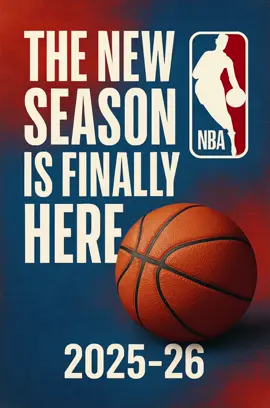 THE NEW SEASON IS FINALLY HERE

NBA

2025-26